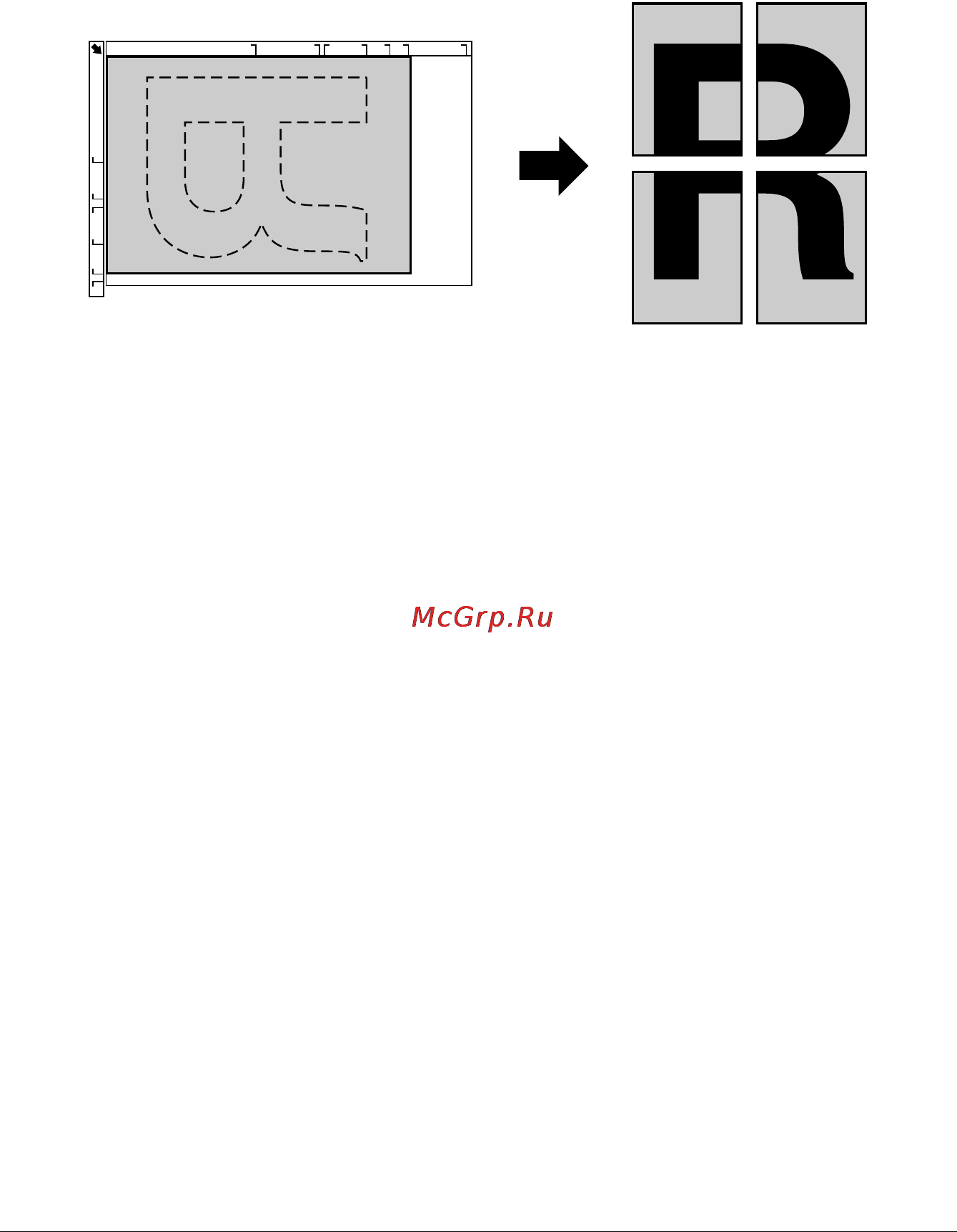 McGrp.Ru